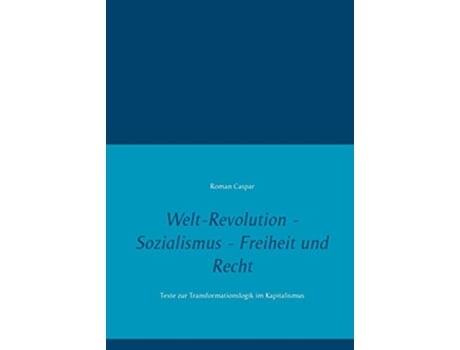 Roman Caspar

Welt-Revolution - Sozialismus - Freiheit und Recht

Texte zur Transformationslogik im Kapitalismus